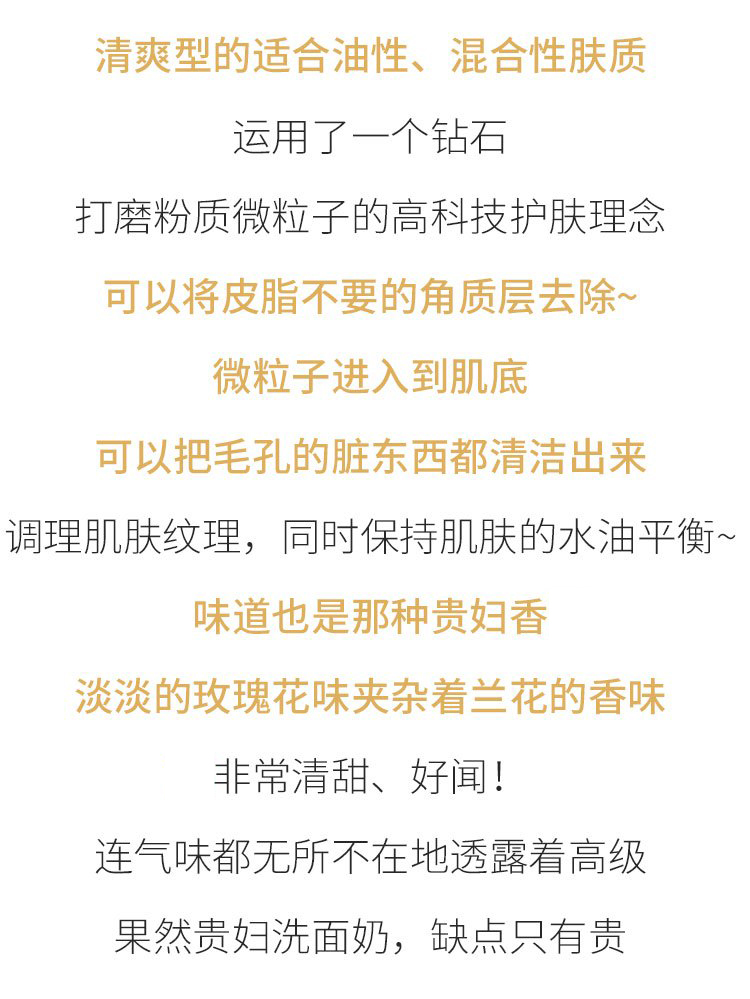 清爽型的适合油性、混合性肤质

运用了一个钻石

打磨粉质微粒子的高科技护肤理念

可以将皮脂不要的角质层去除~

微粒子进入到肌底

可以把毛孔的脏东西都清洁出来

调理肌肤纹理，同时保持肌肤的水油平衡~

味道也是那种贵妇香

淡淡的玫瑰花味夹杂着兰花的香味

非常清甜、好闻！

连气味都无所不在地透露着高级

果然贵妇洗面奶，缺点只有贵